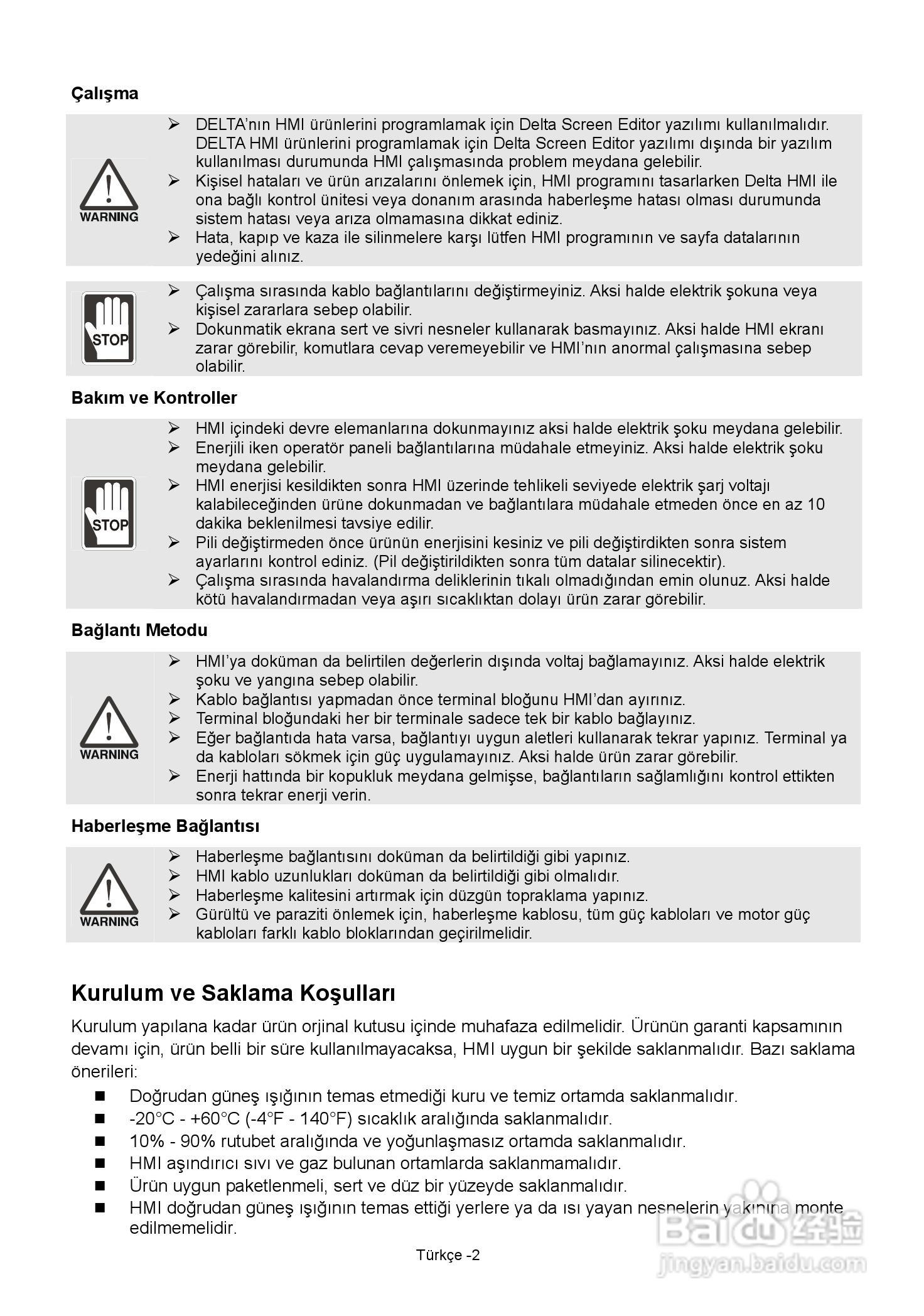 Çalışma

WARNING

➢ DELTA'nın HMI ürünlerini programlamak için Delta Screen Editor yazılımı kullanılmalıdır. DELTA HMI ürünlerini programlamak için Delta Screen Editor yazılımı dışında bir yazılım kullanılması durumunda HMI çalışmasında problem meydana gelebilir.
➢ Kişisel hataları ve ürün arızalarını önlemek için, HMI programını tasarlarken Delta HMI ile ona bağlı kontrol ünitesi veya donanım arasında haberleşme hatası olması durumunda sistem hatası veya arıza olmamasına dikkat ediniz.
➢ Hata, kapıp ve kaza ile silinmelere karşı lütfen HMI programının ve sayfa datalarının yedeğini alınız.

STOP

➢ Çalışma sırasında kablo bağlantılarını değiştirmeyiniz. Aksi halde elektrik şokuna veya kişisel zararlara sebep olabilir.
➢ Dokunmatik ekrana sert ve sivri nesneler kullanarak basmayınız. Aksi halde HMI ekranı zarar görebilir, komutlara cevap veremeyebilir ve HMI'nın anormal çalışmasına sebep olabilir.

Bakım ve Kontroller

STOP

➢ HMI içindeki devre elemanlarına dokunmayınız aksi halde elektrik şoku meydana gelebilir.
➢ Enerjili iken operatör paneli bağlantılarına müdahale etmeyiniz. Aksi halde elektrik şoku meydana gelebilir.
➢ HMI enerjisi kesildikten sonra HMI üzerinde tehlikeli seviyede elektrik şarj voltajı kalabileceğinden ürüne dokunmadan ve bağlantılara müdahale etmeden önce en az 10 dakika beklenilmesi tavsiye edilir.
➢ Pili değiştirmeden önce ürünün enerjisini kesiniz ve pili değiştirdikten sonra sistem ayarlarını kontrol ediniz. (Pil değiştirildikten sonra tüm datalar silinecektir).
➢ Çalışma sırasında havalandırma deliklerinin tıkalı olmadığından emin olunuz. Aksi halde kötü havalandırmadan veya aşırı sıcaklıktan dolayı ürün zarar görebilir.

Bağlantı Metodu

WARNING

➢ HMI'ya doküman da belirtilen değerlerin dışında voltaj bağlamayınız. Aksi halde elektrik şoku ve yangına sebep olabilir.
➢ Kablo bağlantısı yapmadan önce terminal bloğunu HMI'dan ayırınız.
➢ Terminal bloğundaki her bir terminale sadece tek bir kablo bağlayınız.
➢ Eğer bağlantıda hata varsa, bağlantıyı uygun aletleri kullanarak tekrar yapınız. Terminal ya da kabloları sökmek için güç uygulamayınız. Aksi halde ürün zarar görebilir.
➢ Enerji hattında bir kopukluk meydana gelmişse, bağlantıların sağlamlığını kontrol ettikten sonra tekrar enerji verin.

Haberleşme Bağlantısı

WARNING

➢ Haberleşme bağlantısını doküman da belirtildiği gibi yapınız.
➢ HMI kablo uzunlukları doküman da belirtildiği gibi olmalıdır.
➢ Haberleşme kalitesini artırmak için düzgün topraklama yapınız.
➢ Gürültü ve paraziti önlemek için, haberleşme kablosu, tüm güç kabloları ve motor güç kabloları farklı kablo bloklarından geçirilmelidir.

Kurulum ve Saklama Koşulları

Kurulum yapılana kadar ürün orjinal kutusu içinde muhafaza edilmelidir. Ürünün garanti kapsamının devamı için, ürün belli bir süre kullanılmayacaksa, HMI uygun bir şekilde saklanmalıdır. Bazı saklama önerileri:

■ Doğrudan güneş ışığının temas etmediği kuru ve temiz ortamda saklanmalıdır.
■ -20°C - +60°C (-4°F - 140°F) sıcaklık aralığında saklanmalıdır.
■ 10% - 90% rutubet aralığında ve yoğunlaşmasız ortamda saklanmalıdır.
■ HMI aşındırıcı sıvı ve gaz bulunan ortamlarda saklanmamalıdır.
■ Ürün uygun paketlenmeli, sert ve düz bir yüzeyde saklanmalıdır.
■ HMI doğrudan güneş ışığının temas ettiği yerlere ya da ısı yayan nesnelerin yakınına monte edilmemelidir.

Türkçe -2

Baidu 经验
jingyan.baidu.com